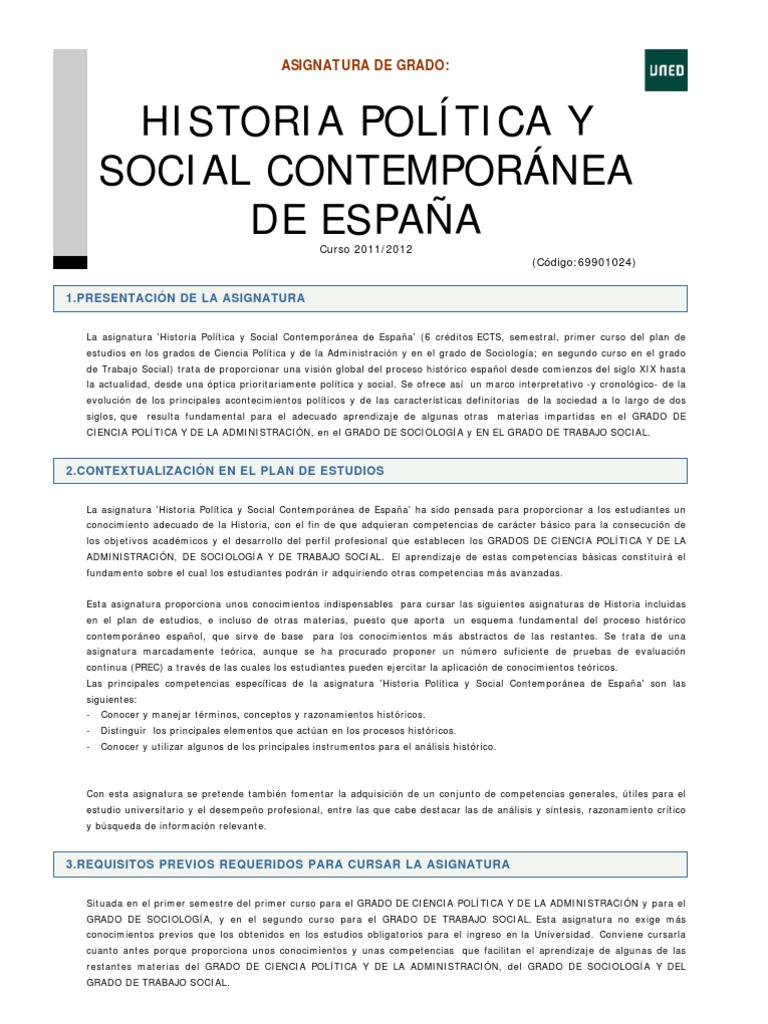 ASIGNATURA DE GRADO:

UNED

HISTORIA POLÍTICA Y SOCIAL CONTEMPORÁNEA DE ESPAÑA

Curso 2011/2012

(Código:69901024)

1.PRESENTACIÓN DE LA ASIGNATURA

La asignatura 'Historia Política y Social Contemporánea de España' (6 créditos ECTS, semestral, primer curso del plan de estudios en los grados de Ciencia Política y de la Administración y en el grado de Sociología; en segundo curso en el grado de Trabajo Social) trata de proporcionar una visión global del proceso histórico español desde comienzos del siglo XIX hasta la actualidad, desde una óptica prioritariamente política y social. Se ofrece así un marco interpretativo -y cronológico- de la evolución de los principales acontecimientos políticos y de las características definitorias de la sociedad a lo largo de dos siglos, que resulta fundamental para el adecuado aprendizaje de algunas otras materias impartidas en el GRADO DE CIENCIA POLÍTICA Y DE LA ADMINISTRACIÓN, en el GRADO DE SOCIOLOGÍA y EN EL GRADO DE TRABAJO SOCIAL.

2.CONTEXTUALIZACIÓN EN EL PLAN DE ESTUDIOS

La asignatura 'Historia Política y Social Contemporánea de España' ha sido pensada para proporcionar a los estudiantes un conocimiento adecuado de la Historia, con el fin de que adquieran competencias de carácter básico para la consecución de los objetivos académicos y el desarrollo del perfil profesional que establecen los GRADOS DE CIENCIA POLÍTICA Y DE LA ADMINISTRACIÓN, DE SOCIOLOGÍA Y DE TRABAJO SOCIAL. El aprendizaje de estas competencias básicas constituirá el fundamento sobre el cual los estudiantes podrán ir adquiriendo otras competencias más avanzadas.

Esta asignatura proporciona unos conocimientos indispensables para cursar las siguientes asignaturas de Historia incluidas en el plan de estudios, e incluso de otras materias, puesto que aporta un esquema fundamental del proceso histórico contemporáneo español, que sirve de base para los conocimientos más abstractos de las restantes. Se trata de una asignatura marcadamente teórica, aunque se ha procurado proponer un número suficiente de pruebas de evaluación continua (PREC) a través de las cuales los estudiantes pueden ejercitar la aplicación de conocimientos teóricos.
Las principales competencias específicas de la asignatura 'Historia Política y Social Contemporánea de España' son las siguientes:
- Conocer y manejar términos, conceptos y razonamientos históricos.
- Distinguir los principales elementos que actúan en los procesos históricos.
- Conocer y utilizar algunos de los principales instrumentos para el análisis histórico.

Con esta asignatura se pretende también fomentar la adquisición de un conjunto de competencias generales, útiles para el estudio universitario y el desempeño profesional, entre las que cabe destacar las de análisis y síntesis, razonamiento crítico y búsqueda de información relevante.

3.REQUISITOS PREVIOS REQUERIDOS PARA CURSAR LA ASIGNATURA

Situada en el primer semestre del primer curso para el GRADO DE CIENCIA POLÍTICA Y DE LA ADMINISTRACIÓN y para el GRADO DE SOCIOLOGÍA, y en el segundo curso para el GRADO DE TRABAJO SOCIAL. Esta asignatura no exige más conocimientos previos que los obtenidos en los estudios obligatorios para el ingreso en la Universidad. Conviene cursarla cuanto antes porque proporciona unos conocimientos y unas competencias que facilitan el aprendizaje de algunas de las restantes materias del GRADO DE CIENCIA POLÍTICA Y DE LA ADMINISTRACIÓN, del GRADO DE SOCIOLOGÍA Y DEL GRADO DE TRABAJO SOCIAL.